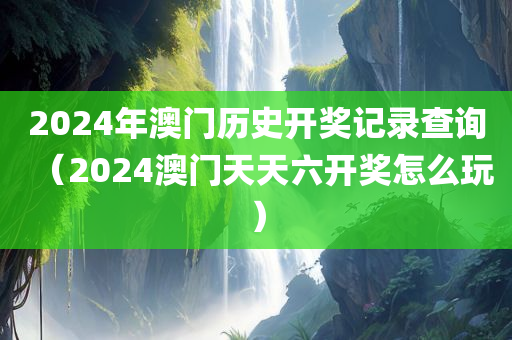 2024年澳门历史开奖记录查询（2024澳门天天六开奖怎么玩）